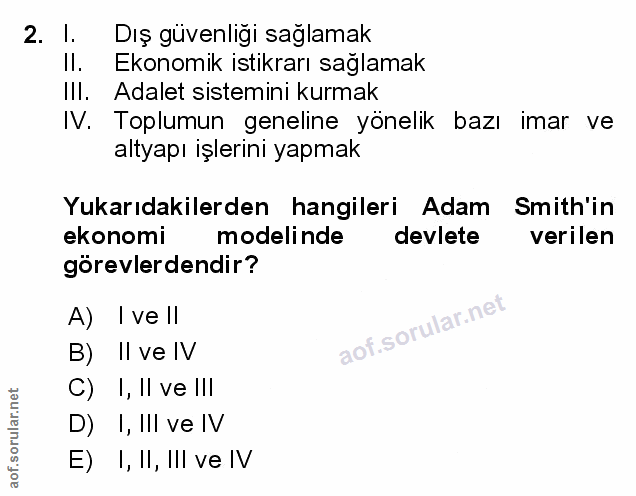 2. I. Dış güvenliği sağlamak
II. Ekonomik istikrarı sağlamak
III. Adalet sistemini kurmak
IV. Toplumun geneline yönelik bazı imar ve altyapı işlerini yapmak

Yukarıdakilerden hangileri Adam Smith'in ekonomi modelinde devlete verilen görevlerdendir?

A) I ve II
B) II ve IV
C) I, II ve III
D) I, III ve IV
E) I, II, III ve IV

aof.sorular.net